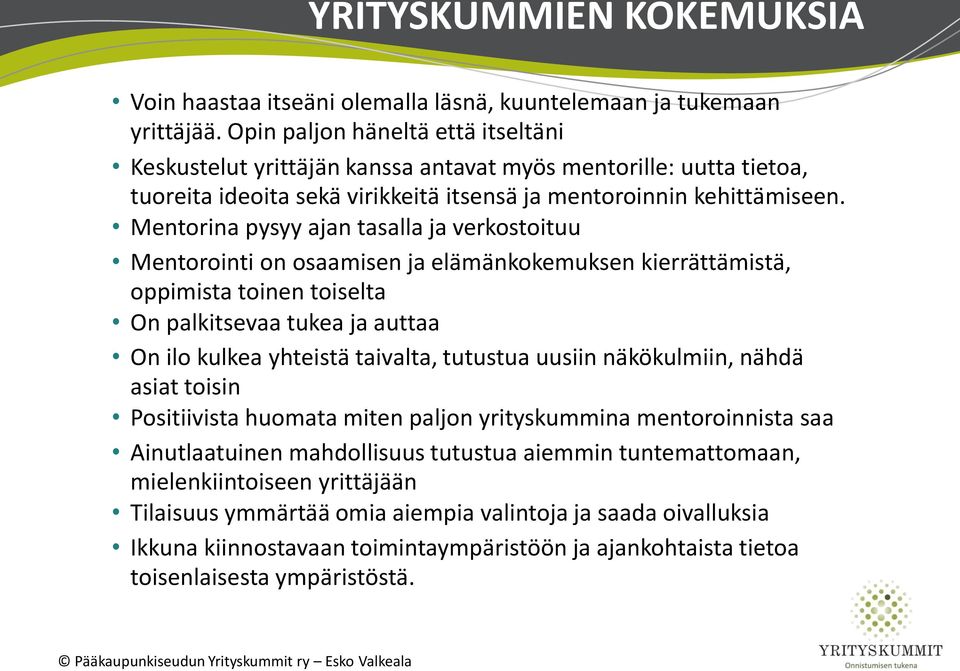 YRITYSKUMMIEN KOKEMUKSIA

• Voin haastaa itseäni olemalla läsnä, kuuntelemaan ja tukemaan yrittäjää. Opin paljon häneltä että itseltäni
• Keskustelut yrittäjän kanssa antavat myös mentorille: uutta tietoa, tuoreita ideoita sekä virikkeitä itsensä ja mentoroinnin kehittämiseen.
• Mentorina pysyy ajan tasalla ja verkostoituu
• Mentorointi on osaamisen ja elämänkokemuksen kierrättämistä, oppimista toinen toiselta
• On palkitsevaa tukea ja auttaa
• On ilo kulkea yhteistä taivalta, tutustua uusiin näkökulmiin, nähdä asiat toisin
• Positiivista huomata miten paljon yrityskummina mentoroinnista saa
• Ainutlaatuinen mahdollisuus tutustua aiemmin tuntemattomaan, mielenkiintoiseen yrittäjään
• Tilaisuus ymmärtää omia aiempia valintoja ja saada oivalluksia
• Ikkuna kiinnostavaan toimintaympäristöön ja ajankohtaista tietoa toisenlaisesta ympäristöstä.

© Pääkaupunkiseudun Yrityskummit ry – Esko Valkeala

YRITYSKUMMIT
Onnistumisen tukena